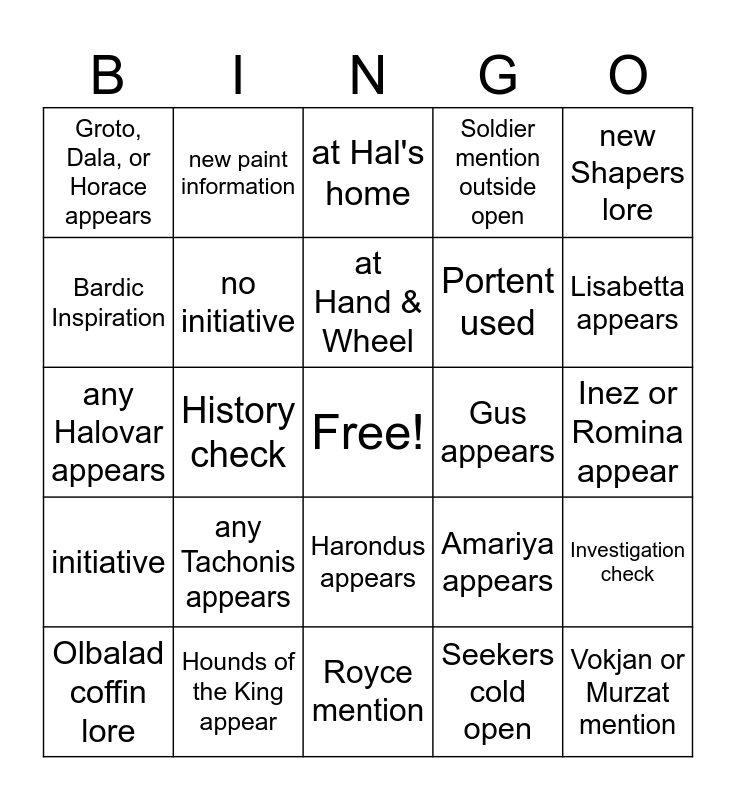 | B | I | N | G | O |
|---|---|---|---|---|
| Groto, Dala, or Horace appears | new paint information | at Hal's home | Soldier mention outside open | new Shapers lore |
| Bardic Inspiration | no initiative | at Hand & Wheel | Portent used | Lisabetta appears |
| any Halovar appears | History check | Free! | Gus appears | Inez or Romina appear |
| initiative | any Tachonis appears | Harondus appears | Amariya appears | Investigation check |
| Olbalad coffin lore | Hounds of the King appear | Royce mention | Seekers cold open | Vokjan or Murzat mention |